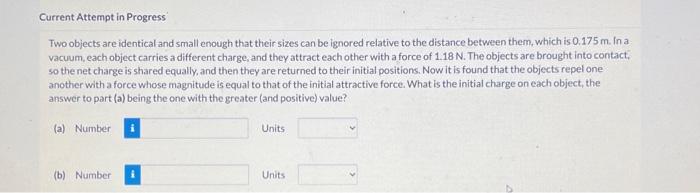 Current Attempt in Progress

Two objects are identical and small enough that their sizes can be ignored relative to the distance between them, which is 0.175 m. In a vacuum, each object carries a different charge, and they attract each other with a force of 1.18 N. The objects are brought into contact, so the net charge is shared equally, and then they are returned to their initial positions. Now it is found that the objects repel one another with a force whose magnitude is equal to that of the initial attractive force. What is the initial charge on each object, the answer to part (a) being the one with the greater (and positive) value?

(a) Number i Units

(b) Number i Units